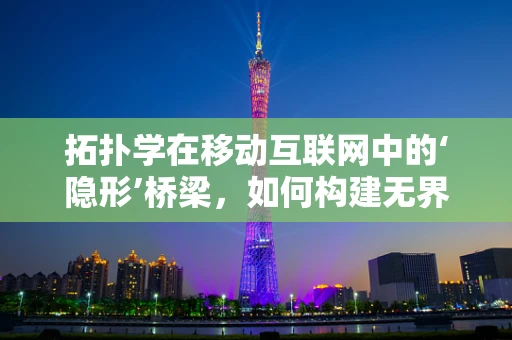 拓扑学在移动互联网中的‘隐形’桥梁，如何构建无界